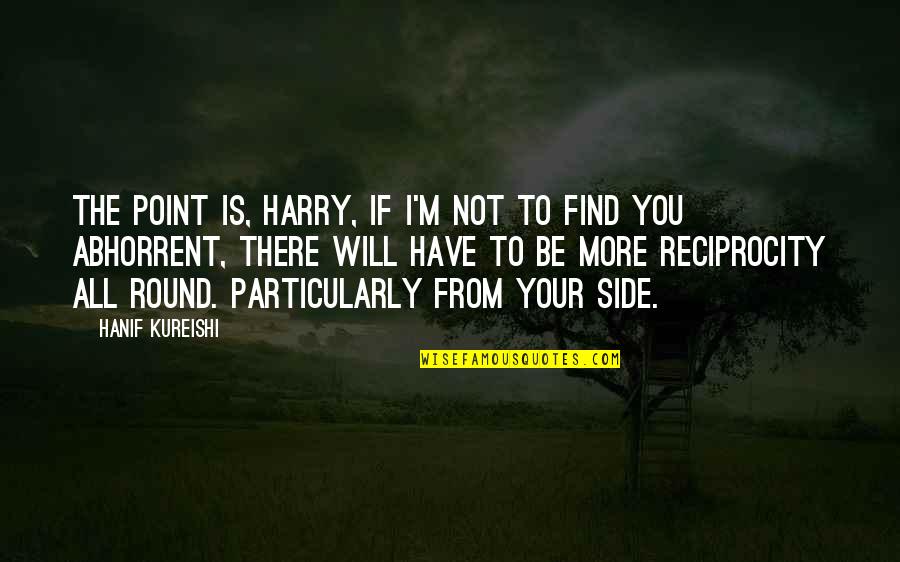 THE POINT IS, HARRY, IF I'M NOT TO FIND YOU ABHORRENT, THERE WILL HAVE TO BE MORE RECIPROCITY ALL ROUND. PARTICULARLY FROM YOUR SIDE.

— HANIF KUREISHI

WISEFAMOUSQUOTES.COM